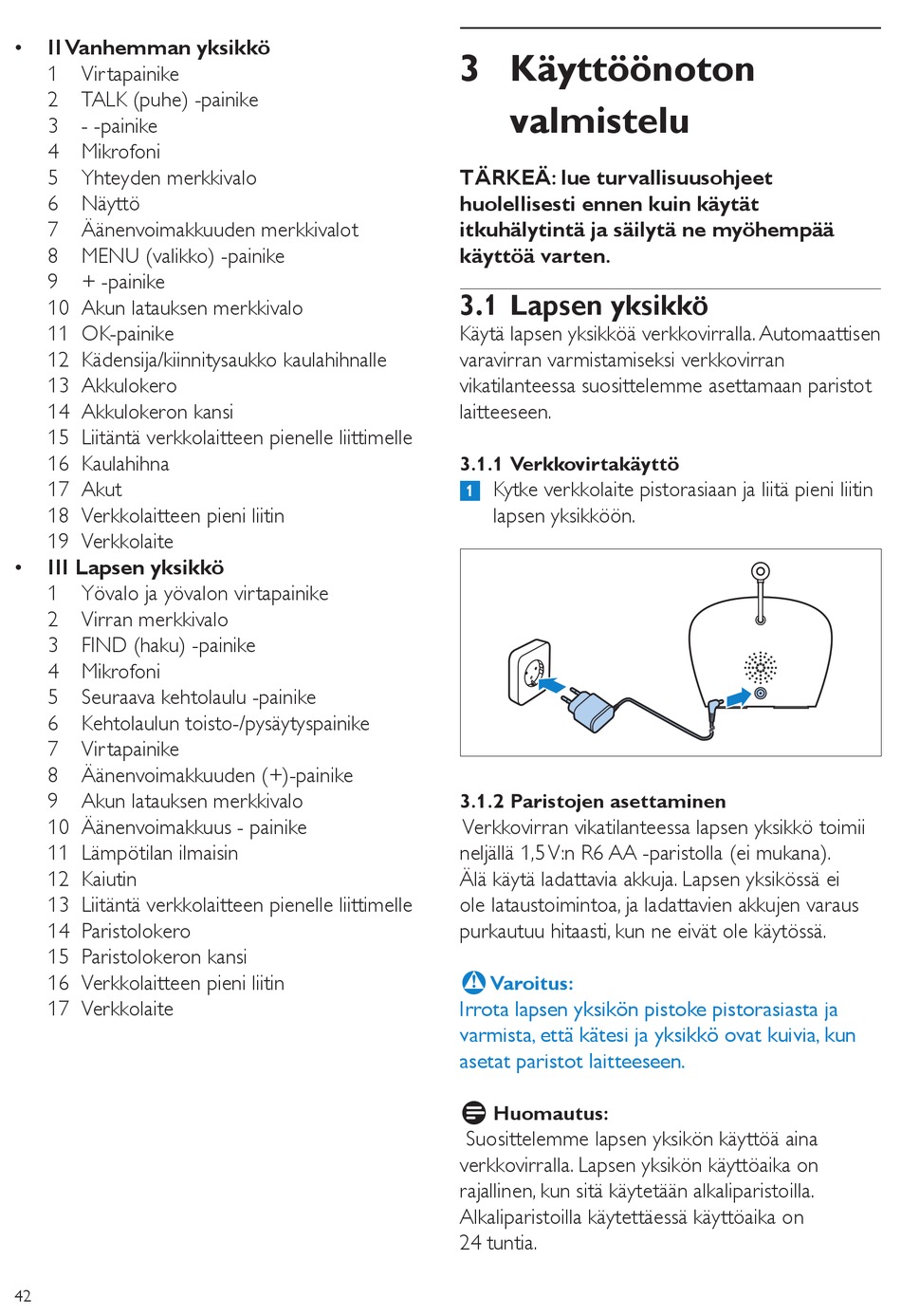 • II Vanhemman yksikkö
1 Virtapainike
2 TALK (puhe) -painike
3 - -painike
4 Mikrofoni
5 Yhteyden merkkivalo
6 Näyttö
7 Äänenvoimakkuuden merkkivalot
8 MENU (valikko) -painike
9 + -painike
10 Akun latauksen merkkivalo
11 OK-painike
12 Kädensija/kiinnitysaukko kaulahihnalle
13 Akkulokero
14 Akkulokeron kansi
15 Liitäntä verkkolaitteen pienelle liittimelle
16 Kaulahihna
17 Akut
18 Verkkolaitteen pieni liitin
19 Verkkolaite
• III Lapsen yksikkö
1 Yövalo ja yövalon virtapainike
2 Virran merkkivalo
3 FIND (haku) -painike
4 Mikrofoni
5 Seuraava kehtolaulu -painike
6 Kehtolaulun toisto-/pysäytyspainike
7 Virtapainike
8 Äänenvoimakkuuden (+)-painike
9 Akun latauksen merkkivalo
10 Äänenvoimakkuus - painike
11 Lämpötilan ilmaisin
12 Kaiutin
13 Liitäntä verkkolaitteen pienelle liittimelle
14 Paristolokero
15 Paristolokeron kansi
16 Verkkolaitteen pieni liitin
17 Verkkolaite

3 Käyttöönoton valmistelu

TÄRKEÄ: lue turvallisuusohjeet huolellisesti ennen kuin käytät itkuhälytintä ja säilytä ne myöhempää käyttöä varten.

3.1 Lapsen yksikkö
Käytä lapsen yksikköä verkkovirralla. Automaattisen varavirran varmistamiseksi verkkovirran vikatilanteessa suosittelemme asettamaan paristot laitteeseen.

3.1.1 Verkkovirtakäyttö
1 Kytke verkkolaite pistorasiaan ja liitä pieni liitin lapsen yksikköön.

3.1.2 Paristojen asettaminen
Verkkovirran vikatilanteessa lapsen yksikkö toimii neljällä 1,5 V:n R6 AA -paristolla (ei mukana). Älä käytä ladattavia akkuja. Lapsen yksikössä ei ole lataustoimintoa, ja ladattavien akkujen varaus purkautuu hitaasti, kun ne eivät ole käytössä.

Varoitus:
Irrota lapsen yksikön pistoke pistorasiasta ja varmista, että kätesi ja yksikkö ovat kuivia, kun asetat paristot laitteeseen.

Huomautus:
Suosittelemme lapsen yksikön käyttöä aina verkkovirralla. Lapsen yksikön käyttöaika on rajallinen, kun sitä käytetään alkaliparistoilla. Alkaliparistoilla käytettäessä käyttöaika on 24 tuntia.

42